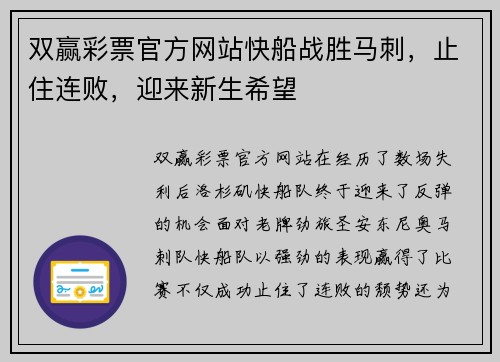 双赢彩票官方网站快船战胜马刺，止住连败，迎来新生希望

双赢彩票官方网站在经历了数场失利后洛杉矶快船队终于迎来了反弹的机会面对老牌劲旅圣安东尼奥马刺队快船队以强劲的表现赢得了比赛不仅成功止住了连败的颓势还为